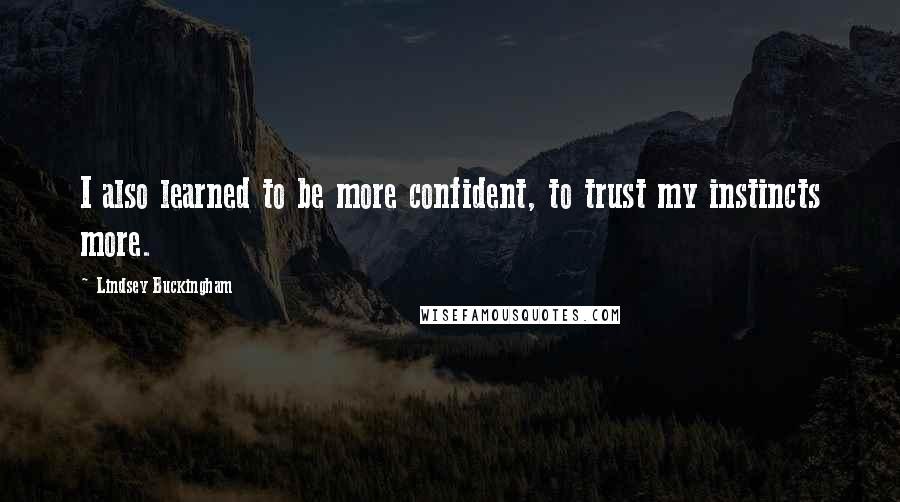 I also learned to be more confident, to trust my instincts more.

~ Lindsey Buckingham

WISEFAMOUSQUOTES.COM